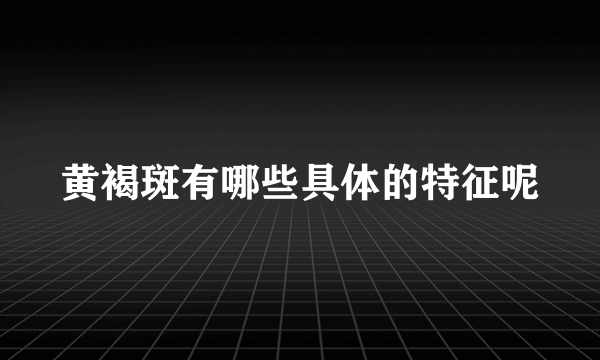 黄褐斑有哪些具体的特征呢